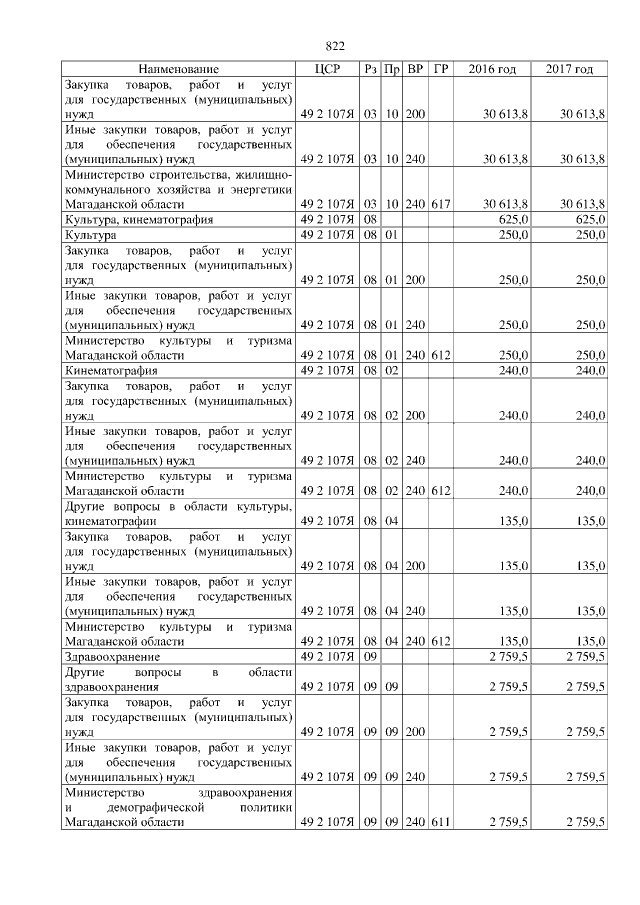 822

| Наименование | ЦСР | Рз | Пр | ВР | ГР | 2016 год | 2017 год |
|---|---|---|---|---|---|---|---|
| Закупка товаров, работ и услуг для государственных (муниципальных) нужд | 49 2 107Я | 03 | 10 | 200 | | 30 613,8 | 30 613,8 |
| Иные закупки товаров, работ и услуг для обеспечения государственных (муниципальных) нужд | 49 2 107Я | 03 | 10 | 240 | | 30 613,8 | 30 613,8 |
| Министерство строительства, жилищно-коммунального хозяйства и энергетики Магаданской области | 49 2 107Я | 03 | 10 | 240 | 617 | 30 613,8 | 30 613,8 |
| Культура, кинематография | 49 2 107Я | 08 | | | | 625,0 | 625,0 |
| Культура | 49 2 107Я | 08 | 01 | | | 250,0 | 250,0 |
| Закупка товаров, работ и услуг для государственных (муниципальных) нужд | 49 2 107Я | 08 | 01 | 200 | | 250,0 | 250,0 |
| Иные закупки товаров, работ и услуг для обеспечения государственных (муниципальных) нужд | 49 2 107Я | 08 | 01 | 240 | | 250,0 | 250,0 |
| Министерство культуры и туризма Магаданской области | 49 2 107Я | 08 | 01 | 240 | 612 | 250,0 | 250,0 |
| Кинематография | 49 2 107Я | 08 | 02 | | | 240,0 | 240,0 |
| Закупка товаров, работ и услуг для государственных (муниципальных) нужд | 49 2 107Я | 08 | 02 | 200 | | 240,0 | 240,0 |
| Иные закупки товаров, работ и услуг для обеспечения государственных (муниципальных) нужд | 49 2 107Я | 08 | 02 | 240 | | 240,0 | 240,0 |
| Министерство культуры и туризма Магаданской области | 49 2 107Я | 08 | 02 | 240 | 612 | 240,0 | 240,0 |
| Другие вопросы в области культуры, кинематографии | 49 2 107Я | 08 | 04 | | | 135,0 | 135,0 |
| Закупка товаров, работ и услуг для государственных (муниципальных) нужд | 49 2 107Я | 08 | 04 | 200 | | 135,0 | 135,0 |
| Иные закупки товаров, работ и услуг для обеспечения государственных (муниципальных) нужд | 49 2 107Я | 08 | 04 | 240 | | 135,0 | 135,0 |
| Министерство культуры и туризма Магаданской области | 49 2 107Я | 08 | 04 | 240 | 612 | 135,0 | 135,0 |
| Здравоохранение | 49 2 107Я | 09 | | | | 2 759,5 | 2 759,5 |
| Другие вопросы в области здравоохранения | 49 2 107Я | 09 | 09 | | | 2 759,5 | 2 759,5 |
| Закупка товаров, работ и услуг для государственных (муниципальных) нужд | 49 2 107Я | 09 | 09 | 200 | | 2 759,5 | 2 759,5 |
| Иные закупки товаров, работ и услуг для обеспечения государственных (муниципальных) нужд | 49 2 107Я | 09 | 09 | 240 | | 2 759,5 | 2 759,5 |
| Министерство здравоохранения и демографической политики Магаданской области | 49 2 107Я | 09 | 09 | 240 | 611 | 2 759,5 | 2 759,5 |